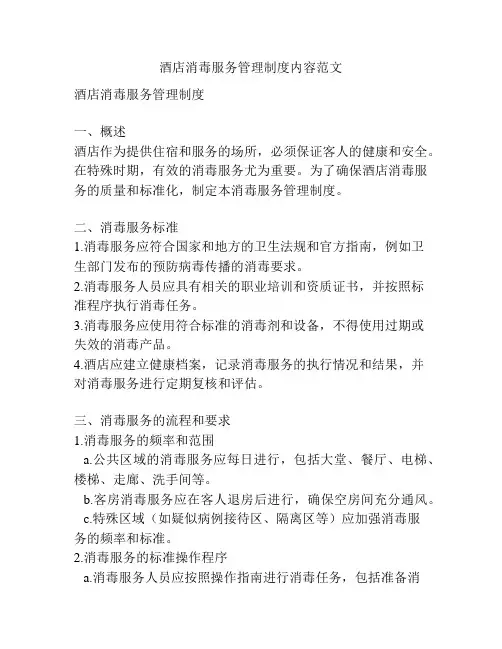 酒店消毒服务管理制度内容范文

酒店消毒服务管理制度

一、概述
酒店作为提供住宿和服务的场所，必须保证客人的健康和安全。在特殊时期，有效的消毒服务尤为重要。为了确保酒店消毒服务的质量和标准化，制定本消毒服务管理制度。

二、消毒服务标准
1.消毒服务应符合国家和地方的卫生法规和官方指南，例如卫生部门发布的预防病毒传播的消毒要求。
2.消毒服务人员应具有相关的职业培训和资质证书，并按照标准程序执行消毒任务。
3.消毒服务应使用符合标准的消毒剂和设备，不得使用过期或失效的消毒产品。
4.酒店应建立健康档案，记录消毒服务的执行情况和结果，并对消毒服务进行定期复核和评估。

三、消毒服务的流程和要求
1.消毒服务的频率和范围
a.公共区域的消毒服务应每日进行，包括大堂、餐厅、电梯、楼梯、走廊、洗手间等。
b.客房消毒服务应在客人退房后进行，确保空房间充分通风。
c.特殊区域（如疑似病例接待区、隔离区等）应加强消毒服务的频率和标准。
2.消毒服务的标准操作程序
a.消毒服务人员应按照操作指南进行消毒任务，包括准备消